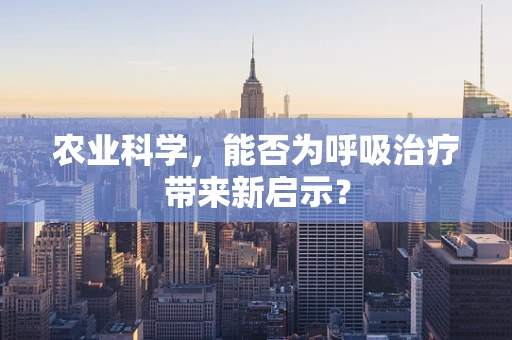 农业科学，能否为呼吸治疗带来新启示？